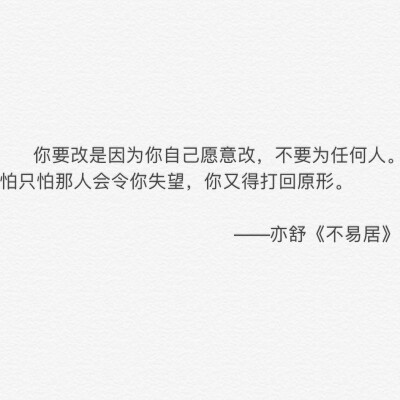 你要改是因为你自己愿意改，不要为任何人。怕只怕那人会令你失望，你又得打回原形。

——亦舒《不易居》